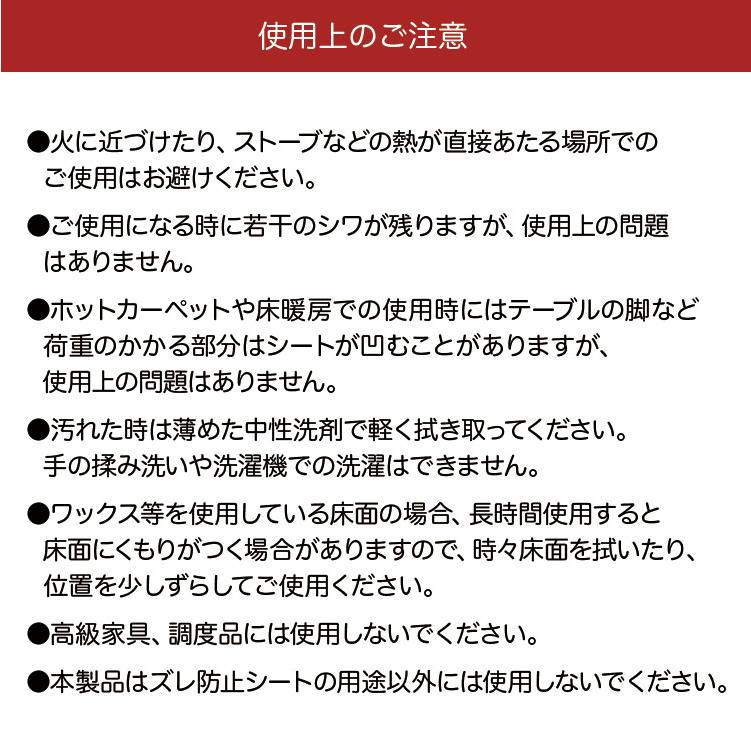 使用上のご注意

●火に近づけたり、ストーブなどの熱が直接あたる場所でのご使用はお避けください。

●ご使用になる時に若干のシワが残りますが、使用上の問題はありません。

●ホットカーペットや床暖房での使用時にはテーブルの脚など荷重のかかる部分はシートが凹むことがありますが、使用上の問題はありません。

●汚れた時は薄めた中性洗剤で軽く拭き取ってください。手の揉み洗いや洗濯機での洗濯はできません。

●ワックス等を使用している床面の場合、長時間使用すると床面にくもりがつく場合がありますので、時々床面を拭いたり、位置を少しずらしてご使用ください。

●高級家具、調度品には使用しないでください。

●本製品はズレ防止シートの用途以外には使用しないでください。